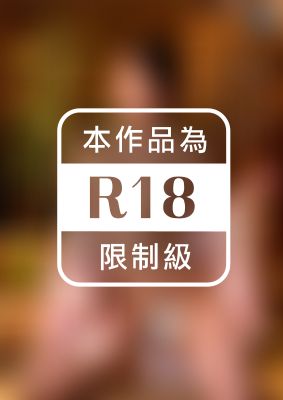 本作品為
R18
限制級